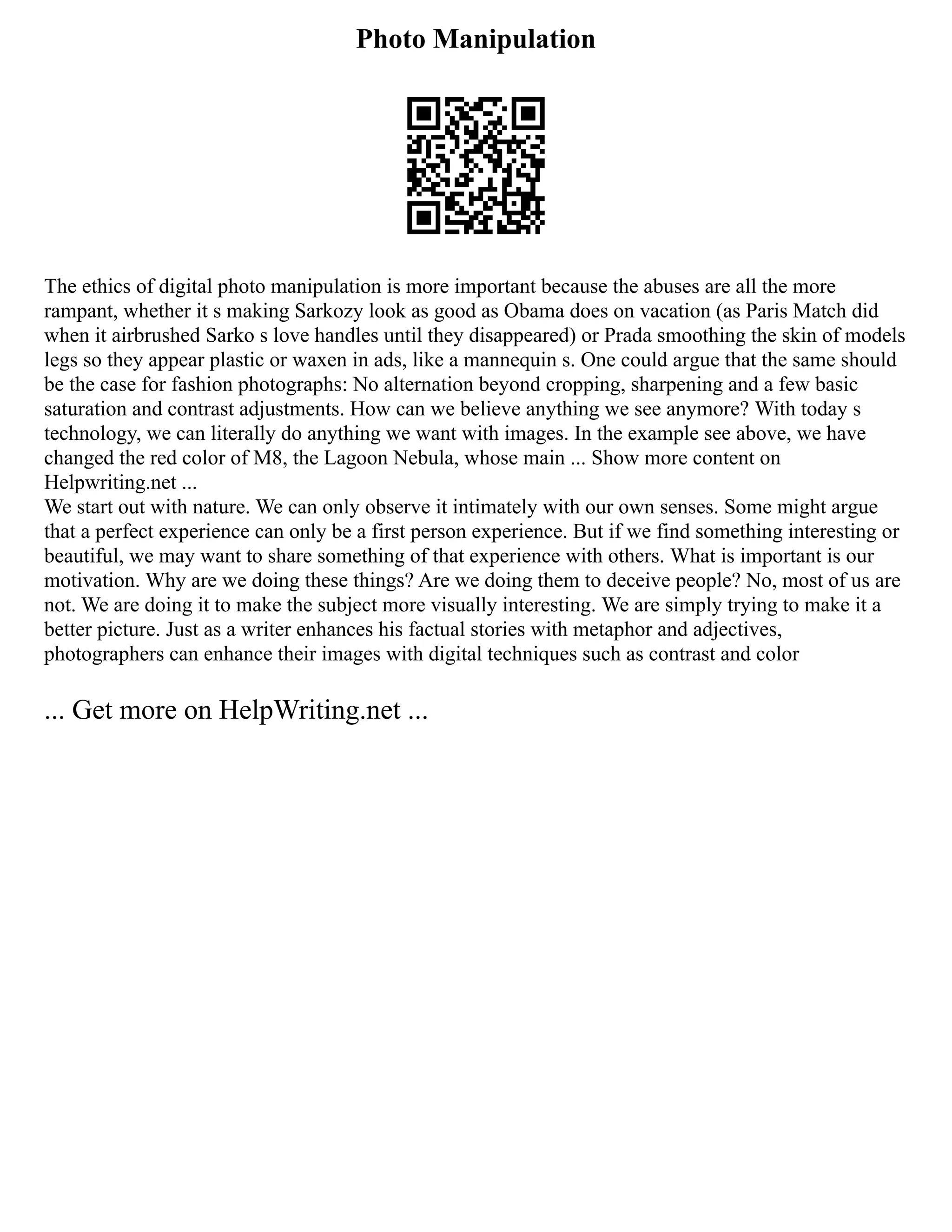 Photo Manipulation

The ethics of digital photo manipulation is more important because the abuses are all the more rampant, whether it s making Sarkozy look as good as Obama does on vacation (as Paris Match did when it airbrushed Sarko s love handles until they disappeared) or Prada smoothing the skin of models legs so they appear plastic or waxen in ads, like a mannequin s. One could argue that the same should be the case for fashion photographs: No alternation beyond cropping, sharpening and a few basic saturation and contrast adjustments. How can we believe anything we see anymore? With today s technology, we can literally do anything we want with images. In the example see above, we have changed the red color of M8, the Lagoon Nebula, whose main ... Show more content on Helpwriting.net ...
We start out with nature. We can only observe it intimately with our own senses. Some might argue that a perfect experience can only be a first person experience. But if we find something interesting or beautiful, we may want to share something of that experience with others. What is important is our motivation. Why are we doing these things? Are we doing them to deceive people? No, most of us are not. We are doing it to make the subject more visually interesting. We are simply trying to make it a better picture. Just as a writer enhances his factual stories with metaphor and adjectives, photographers can enhance their images with digital techniques such as contrast and color

... Get more on HelpWriting.net ...